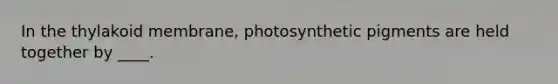 In the thylakoid membrane, photosynthetic pigments are held together by ____.